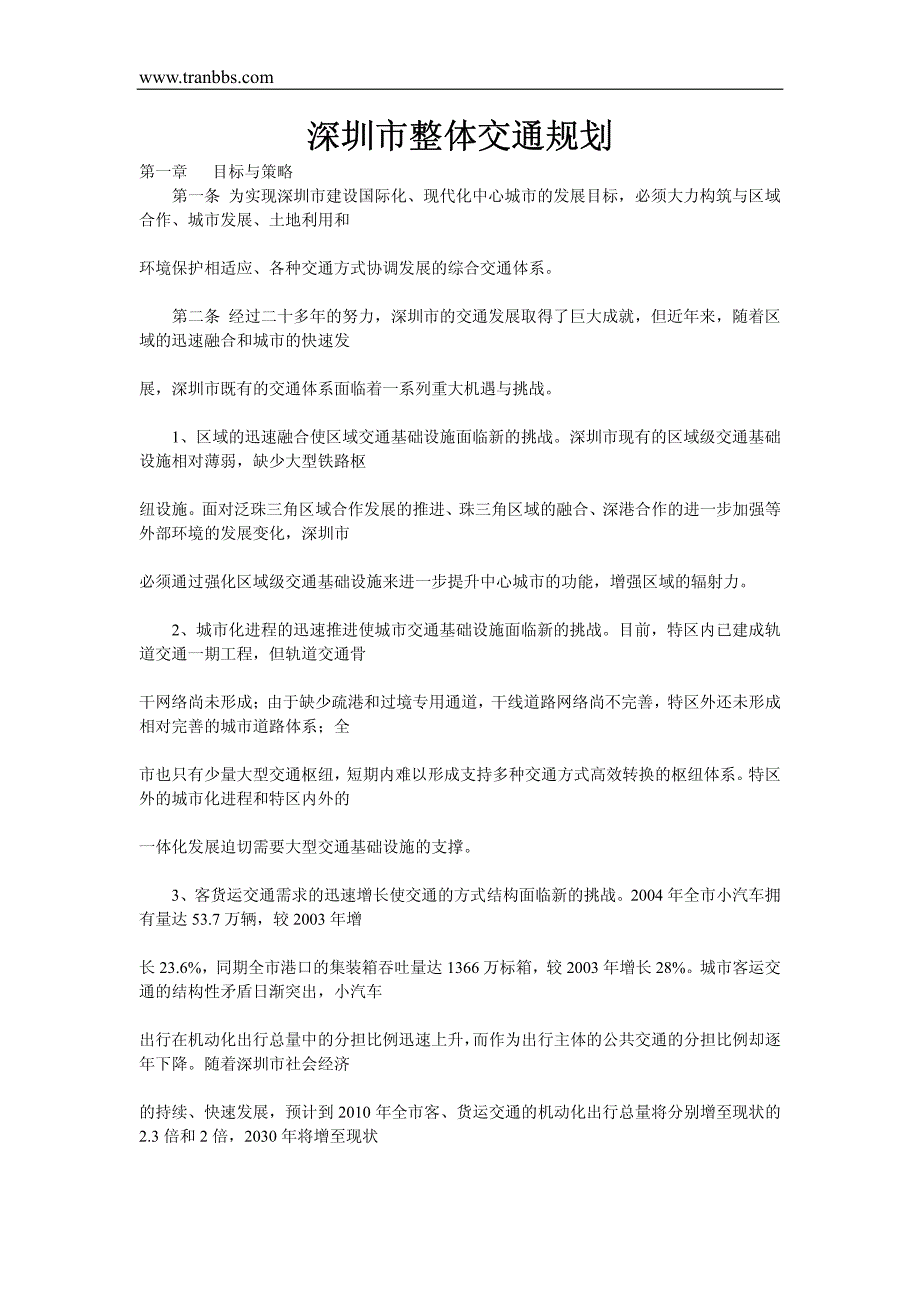 www.tranbbs.com

深圳市整体交通规划

第一章　目标与策略

第一条 为实现深圳市建设国际化、现代化中心城市的发展目标，必须大力构筑与区域合作、城市发展、土地利用和

环境保护相适应、各种交通方式协调发展的综合交通体系。

第二条 经过二十多年的努力，深圳市的交通发展取得了巨大成就，但近年来，随着区域的迅速融合和城市的快速发

展，深圳市既有的交通体系面临着一系列重大机遇与挑战。

1、区域的迅速融合使区域交通基础设施面临新的挑战。深圳市现有的区域级交通基础设施相对薄弱，缺少大型铁路枢

纽设施。面对泛珠三角区域合作发展的推进、珠三角区域的融合、深港合作的进一步加强等外部环境的发展变化，深圳市

必须通过强化区域级交通基础设施来进一步提升中心城市的功能，增强区域的辐射力。

2、城市化进程的迅速推进使城市交通基础设施面临新的挑战。目前，特区内已建成轨道交通一期工程，但轨道交通骨

干网络尚未形成；由于缺少疏港和过境专用通道，干线道路网络尚不完善，特区外还未形成相对完善的城市道路体系；全

市也只有少量大型交通枢纽，短期内难以形成支持多种交通方式高效转换的枢纽体系。特区外的城市化进程和特区内外的

一体化发展迫切需要大型交通基础设施的支撑。

3、客货运交通需求的迅速增长使交通的方式结构面临新的挑战。2004 年全市小汽车拥有量达 53.7 万辆，较 2003 年增

长 23.6%，同期全市港口的集装箱吞吐量达 1366 万标箱，较 2003 年增长 28%。城市客运交通的结构性矛盾日渐突出，小汽车

出行在机动化出行总量中的分担比例迅速上升，而作为出行主体的公共交通的分担比例却逐年下降。随着深圳市社会经济

的持续、快速发展，预计到 2010 年全市客、货运交通的机动化出行总量将分别增至现状的 2.3 倍和 2 倍，2030 年将增至现状